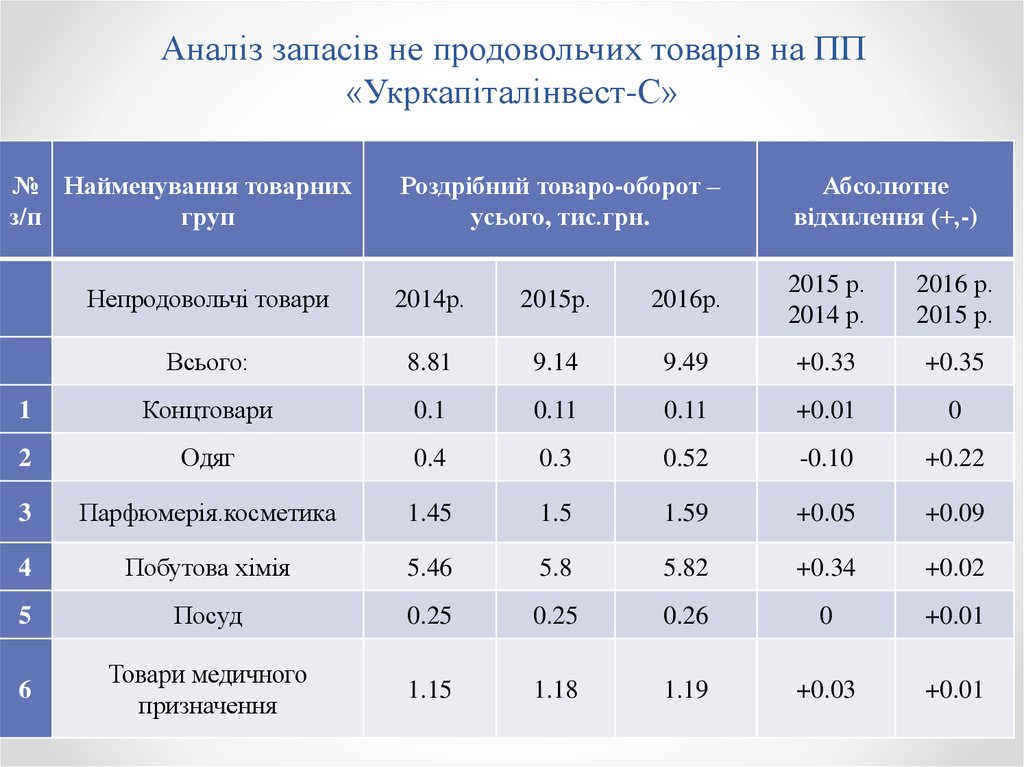 Аналіз запасів не продовольчих товарів на ПП «Укркапіталінвест-С»

| № з/п | Найменування товарних груп | Роздрібний товаро-оборот – усього, тис.грн. | | | Абсолютне відхилення (+,-) | |
|---|---|---|---|---|---|---|
| | Непродовольчі товари | 2014р. | 2015р. | 2016р. | 2015 р. 2014 р. | 2016 р. 2015 р. |
| | Всього: | 8.81 | 9.14 | 9.49 | +0.33 | +0.35 |
| 1 | Концтовари | 0.1 | 0.11 | 0.11 | +0.01 | 0 |
| 2 | Одяг | 0.4 | 0.3 | 0.52 | -0.10 | +0.22 |
| 3 | Парфюмерія.косметика | 1.45 | 1.5 | 1.59 | +0.05 | +0.09 |
| 4 | Побутова хімія | 5.46 | 5.8 | 5.82 | +0.34 | +0.02 |
| 5 | Посуд | 0.25 | 0.25 | 0.26 | 0 | +0.01 |
| 6 | Товари медичного призначення | 1.15 | 1.18 | 1.19 | +0.03 | +0.01 |